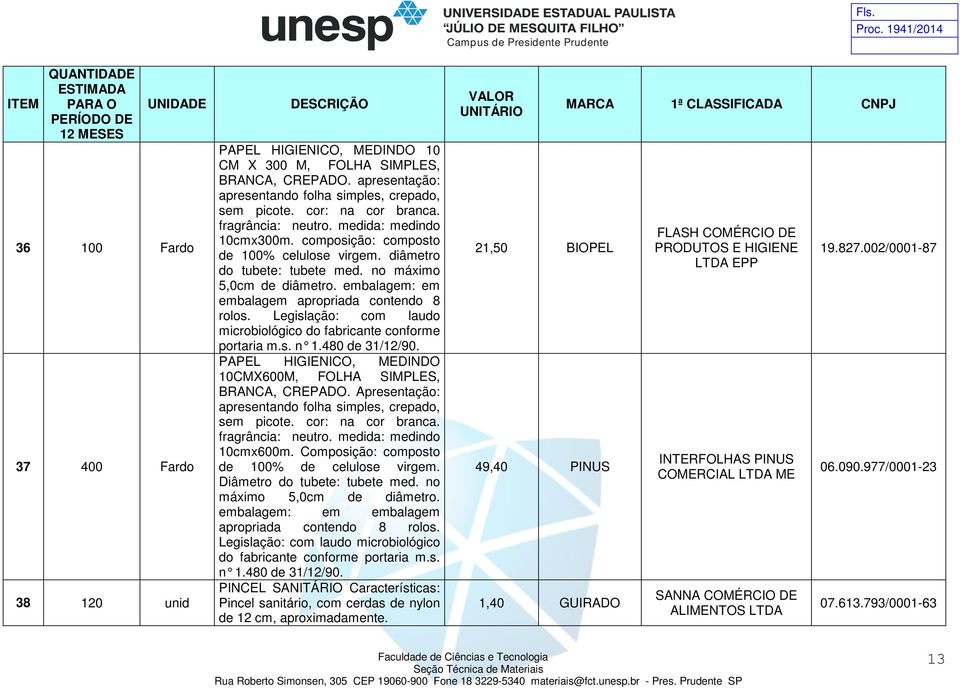 unesp UNIVERSIDADE ESTADUAL PAULISTA
"JÚLIO DE MESQUITA FILHO"
Campus de Presidente Prudente

Fls.
Proc. 1941/2014

| ITEM | QUANTIDADE ESTIMADA PARA O PERÍODO DE 12 MESES | UNIDADE | DESCRIÇÃO | VALOR UNITÁRIO | MARCA | 1ª CLASSIFICADA | CNPJ |
|---|---|---|---|---|---|---|---|
| 36 | 100 | Fardo | PAPEL HIGIENICO, MEDINDO 10 CM X 300 M, FOLHA SIMPLES, BRANCA, CREPADO. apresentação: apresentando folha simples, crepado, sem picote. cor: na cor branca. fragrância: neutro. medida: medindo 10cmx300m. composição: composto de 100% celulose virgem. diâmetro do tubete: tubete med. no máximo 5,0cm de diâmetro. embalagem: em embalagem apropriada contendo 8 rolos. Legislação: com laudo microbiológico do fabricante conforme portaria m.s. n° 1.480 de 31/12/90. | 21,50 | BIOPEL | FLASH COMÉRCIO DE PRODUTOS E HIGIENE LTDA EPP | 19.827.002/0001-87 |
| 37 | 400 | Fardo | PAPEL HIGIENICO, MEDINDO 10CMX600M, FOLHA SIMPLES, BRANCA, CREPADO. Apresentação: apresentando folha simples, crepado, sem picote. cor: na cor branca. fragrância: neutro. medida: medindo 10cmx600m. Composição: composto de 100% de celulose virgem. Diâmetro do tubete: tubete med. no máximo 5,0cm de diâmetro. embalagem: em embalagem apropriada contendo 8 rolos. Legislação: com laudo microbiológico do fabricante conforme portaria m.s. n° 1.480 de 31/12/90. | 49,40 | PINUS | INTERFOLHAS PINUS COMERCIAL LTDA ME | 06.090.977/0001-23 |
| 38 | 120 | unid | PINCEL SANITÁRIO Características: Pincel sanitário, com cerdas de nylon de 12 cm, aproximadamente. | 1,40 | GUIRADO | SANNA COMÉRCIO DE ALIMENTOS LTDA | 07.613.793/0001-63 |

Faculdade de Ciências e Tecnologia
Seção Técnica de Materiais
Rua Roberto Simonsen, 305 CEP 19060-900 Fone 18 3229-5340 materiais@fct.unesp.br - Pres. Prudente SP

13